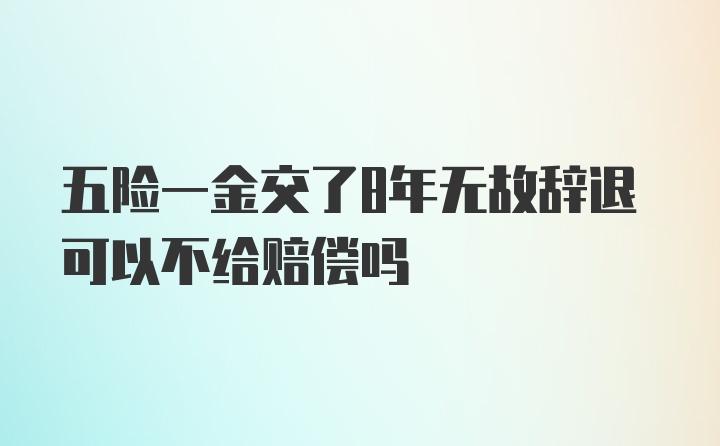 五险一金交了8年无故辞退可以不给赔偿吗